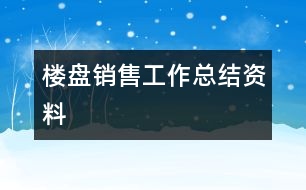 楼盘销售工作总结资料